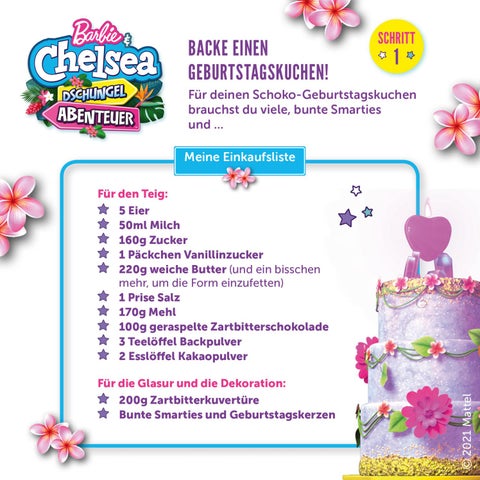 Barbie & Chelsea DSCHUNGEL ABENTEUER

BACKE EINEN GEBURTSTAGSKUCHEN!

SCHRITT 1

Für deinen Schoko-Geburtstagskuchen brauchst du viele, bunte Smarties und ...

Meine Einkaufsliste

Für den Teig:
5 Eier
50ml Milch
160g Zucker
1 Päckchen Vanillinzucker
220g weiche Butter (und ein bisschen mehr, um die Form einzufetten)
1 Prise Salz
170g Mehl
100g geraspelte Zartbitterschokolade
3 Teelöffel Backpulver
2 Esslöffel Kakaopulver

Für die Glasur und die Dekoration:
200g Zartbitterkuvertüre
Bunte Smarties und Geburtstagskerzen

© 2021 Mattel